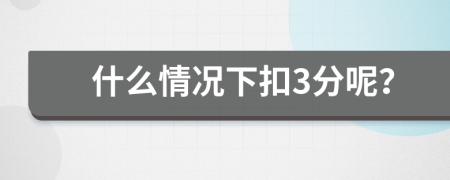 什么情况下扣3分呢?